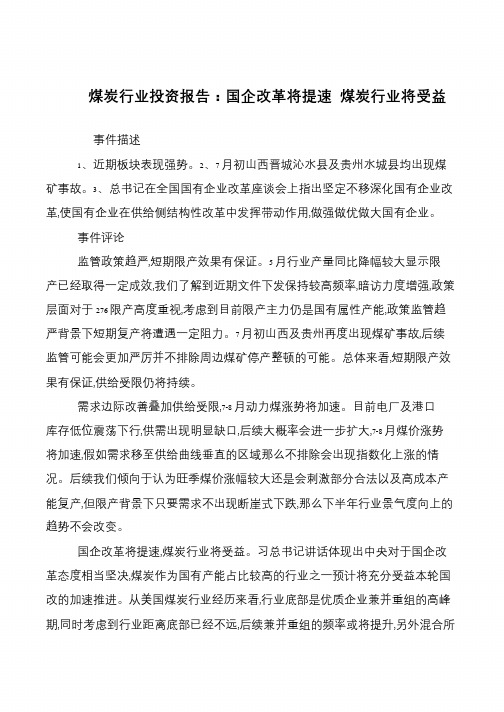 煤炭行业投资报告：国企改革将提速 煤炭行业将受益

事件描述

1、近期板块表现强势。2、7月初山西晋城沁水县及贵州水城县均出现煤矿事故。3、总书记在全国国有企业改革座谈会上指出坚定不移深化国有企业改革,使国有企业在供给侧结构性改革中发挥带动作用,做强做优做大国有企业。

事件评论

监管政策趋严,短期限产效果有保证。5月行业产量同比降幅较大显示限产已经取得一定成效,我们了解到近期文件下发保持较高频率,暗访力度增强,政策层面对于276限产高度重视,考虑到目前限产主力仍是国有属性产能,政策监管趋严背景下短期复产将遭遇一定阻力。7月初山西及贵州再度出现煤矿事故,后续监管可能会更加严厉并不排除周边煤矿停产整顿的可能。总体来看,短期限产效果有保证,供给受限仍将持续。

需求边际改善叠加供给受限,7-8月动力煤涨势将加速。目前电厂及港口库存低位震荡下行,供需出现明显缺口,后续大概率会进一步扩大,7-8月煤价涨势将加速,假如需求移至供给曲线垂直的区域那么不排除会出现指数化上涨的情况。后续我们倾向于认为旺季煤价涨幅较大还是会刺激部分合法以及高成本产能复产,但限产背景下只要需求不出现断崖式下跌,那么下半年行业景气度向上的趋势不会改变。

国企改革将提速,煤炭行业将受益。习总书记讲话体现出中央对于国企改革态度相当坚决,煤炭作为国有产能占比较高的行业之一预计将充分受益本轮国改的加速推进。从美国煤炭行业经历来看,行业底部是优质企业兼并重组的高峰期,同时考虑到行业距离底部已经不远,后续兼并重组的频率或将提升,另外混合所